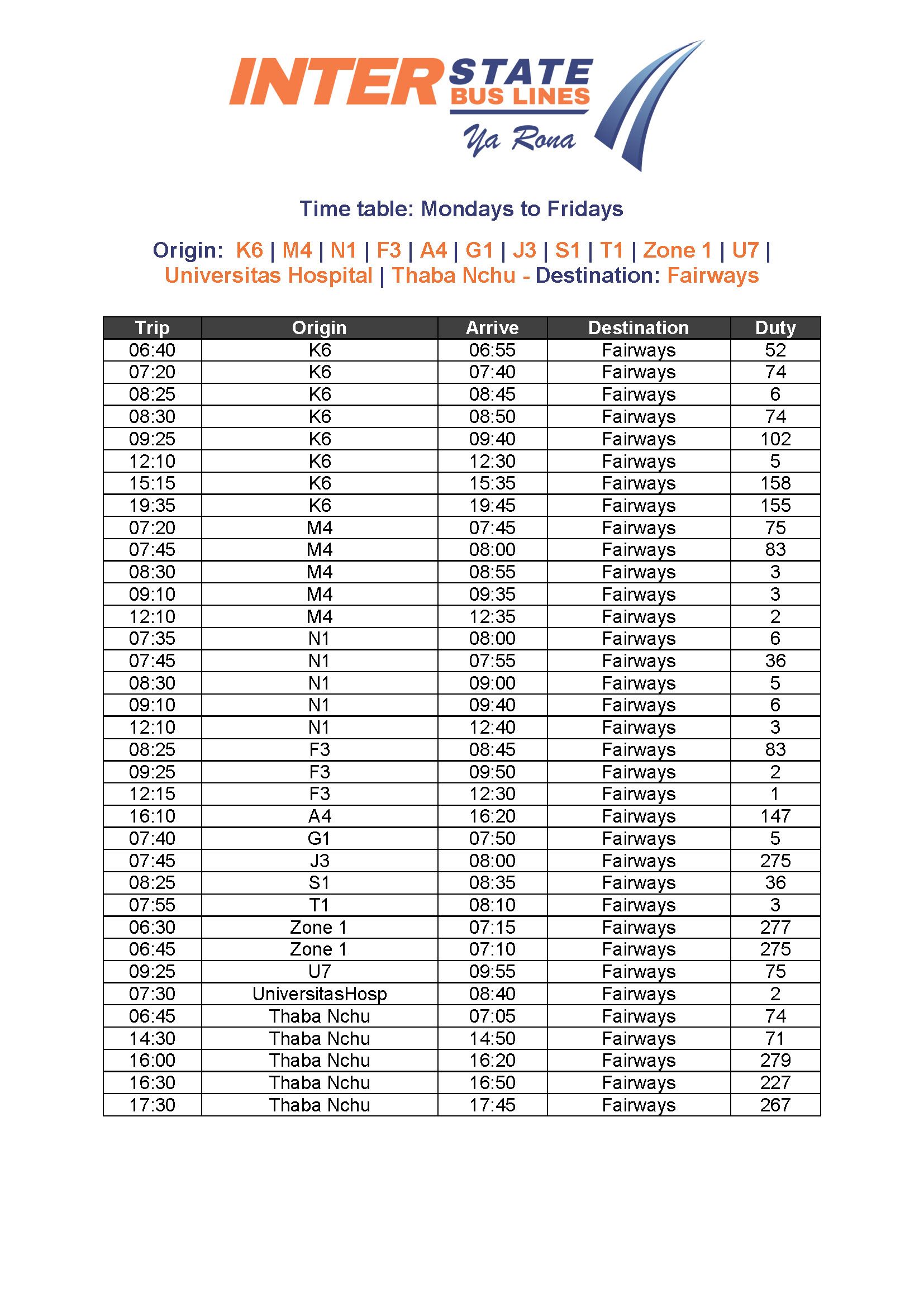 INTERSTATE BUS LINES
Ya Rona

Time table: Mondays to Fridays

Origin: K6 | M4 | N1 | F3 | A4 | G1 | J3 | S1 | T1 | Zone 1 | U7 | Universitas Hospital | Thaba Nchu - Destination: Fairways

| Trip | Origin | Arrive | Destination | Duty |
|---|---|---|---|---|
| 06:40 | K6 | 06:55 | Fairways | 52 |
| 07:20 | K6 | 07:40 | Fairways | 74 |
| 08:25 | K6 | 08:45 | Fairways | 6 |
| 08:30 | K6 | 08:50 | Fairways | 74 |
| 09:25 | K6 | 09:40 | Fairways | 102 |
| 12:10 | K6 | 12:30 | Fairways | 5 |
| 15:15 | K6 | 15:35 | Fairways | 158 |
| 19:35 | K6 | 19:45 | Fairways | 155 |
| 07:20 | M4 | 07:45 | Fairways | 75 |
| 07:45 | M4 | 08:00 | Fairways | 83 |
| 08:30 | M4 | 08:55 | Fairways | 3 |
| 09:10 | M4 | 09:35 | Fairways | 3 |
| 12:10 | M4 | 12:35 | Fairways | 2 |
| 07:35 | N1 | 08:00 | Fairways | 6 |
| 07:45 | N1 | 07:55 | Fairways | 36 |
| 08:30 | N1 | 09:00 | Fairways | 5 |
| 09:10 | N1 | 09:40 | Fairways | 6 |
| 12:10 | N1 | 12:40 | Fairways | 3 |
| 08:25 | F3 | 08:45 | Fairways | 83 |
| 09:25 | F3 | 09:50 | Fairways | 2 |
| 12:15 | F3 | 12:30 | Fairways | 1 |
| 16:10 | A4 | 16:20 | Fairways | 147 |
| 07:40 | G1 | 07:50 | Fairways | 5 |
| 07:45 | J3 | 08:00 | Fairways | 275 |
| 08:25 | S1 | 08:35 | Fairways | 36 |
| 07:55 | T1 | 08:10 | Fairways | 3 |
| 06:30 | Zone 1 | 07:15 | Fairways | 277 |
| 06:45 | Zone 1 | 07:10 | Fairways | 275 |
| 09:25 | U7 | 09:55 | Fairways | 75 |
| 07:30 | UniversitasHosp | 08:40 | Fairways | 2 |
| 06:45 | Thaba Nchu | 07:05 | Fairways | 74 |
| 14:30 | Thaba Nchu | 14:50 | Fairways | 71 |
| 16:00 | Thaba Nchu | 16:20 | Fairways | 279 |
| 16:30 | Thaba Nchu | 16:50 | Fairways | 227 |
| 17:30 | Thaba Nchu | 17:45 | Fairways | 267 |